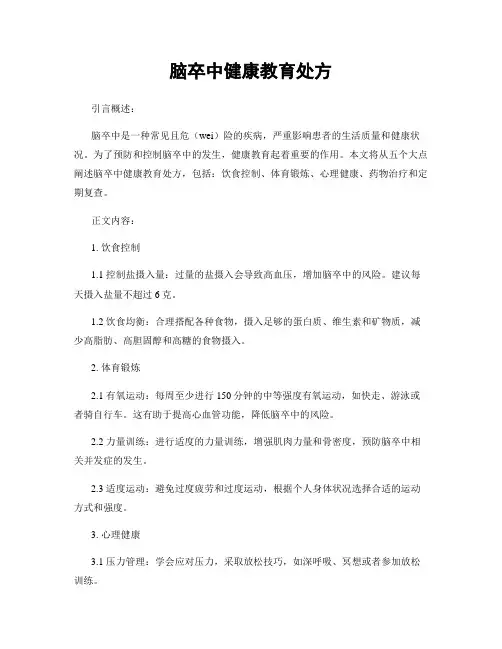 脑卒中健康教育处方

引言概述：

脑卒中是一种常见且危（wei）险的疾病，严重影响患者的生活质量和健康状况。为了预防和控制脑卒中的发生，健康教育起着重要的作用。本文将从五个大点阐述脑卒中健康教育处方，包括：饮食控制、体育锻炼、心理健康、药物治疗和定期复查。

正文内容：

1. 饮食控制

1.1 控制盐摄入量：过量的盐摄入会导致高血压，增加脑卒中的风险。建议每天摄入盐量不超过 6 克。

1.2 饮食均衡：合理搭配各种食物，摄入足够的蛋白质、维生素和矿物质，减少高脂肪、高胆固醇和高糖的食物摄入。

2. 体育锻炼

2.1 有氧运动：每周至少进行 150 分钟的中等强度有氧运动，如快走、游泳或者骑自行车。这有助于提高心血管功能，降低脑卒中的风险。

2.2 力量训练：进行适度的力量训练，增强肌肉力量和骨密度，预防脑卒中相关并发症的发生。

2.3 适度运动：避免过度疲劳和过度运动，根据个人身体状况选择合适的运动方式和强度。

3. 心理健康

3.1 压力管理：学会应对压力，采取放松技巧，如深呼吸、冥想或者参加放松训练。